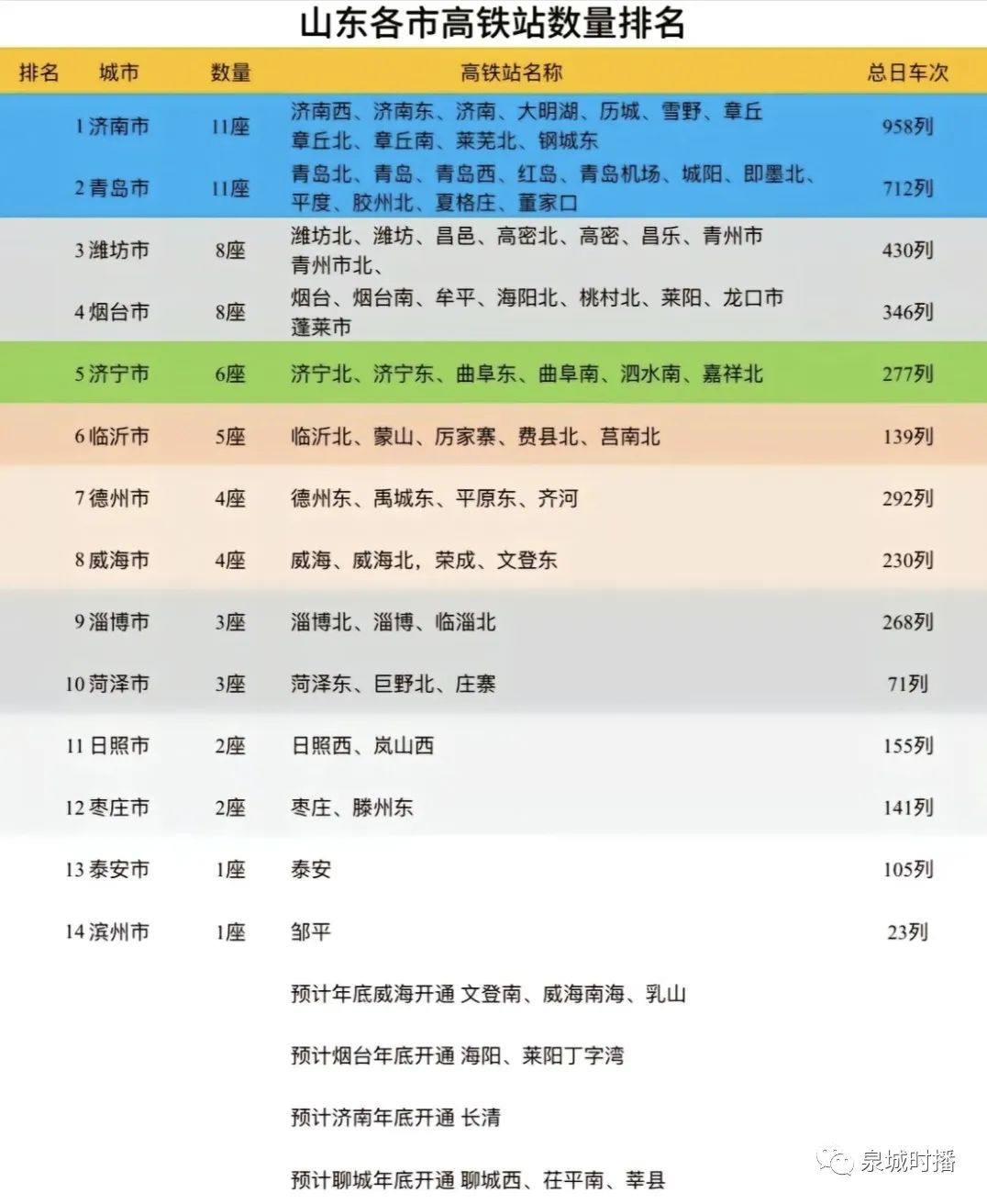 山东各市高铁站数量排名

| 排名 | 城市 | 数量 | 高铁站名称 | 总日车次 |
|---|---|---|---|---|
| 1 | 济南市 | 11座 | 济南西、济南东、济南、大明湖、历城、雪野、章丘 章丘北、章丘南、莱芜北、钢城东 | 958列 |
| 2 | 青岛市 | 11座 | 青岛北、青岛、青岛西、红岛、青岛机场、城阳、即墨北、平度、胶州北、夏格庄、董家口 | 712列 |
| 3 | 潍坊市 | 8座 | 潍坊北、潍坊、昌邑、高密北、高密、昌乐、青州市 青州市北、 | 430列 |
| 4 | 烟台市 | 8座 | 烟台、烟台南、牟平、海阳北、桃村北、莱阳、龙口市 蓬莱市 | 346列 |
| 5 | 济宁市 | 6座 | 济宁北、济宁东、曲阜东、曲阜南、泗水南、嘉祥北 | 277列 |
| 6 | 临沂市 | 5座 | 临沂北、蒙山、厉家寨、费县北、莒南北 | 139列 |
| 7 | 德州市 | 4座 | 德州东、禹城东、平原东、齐河 | 292列 |
| 8 | 威海市 | 4座 | 威海、威海北，荣成、文登东 | 230列 |
| 9 | 淄博市 | 3座 | 淄博北、淄博、临淄北 | 268列 |
| 10 | 菏泽市 | 3座 | 菏泽东、巨野北、庄寨 | 71列 |
| 11 | 日照市 | 2座 | 日照西、岚山西 | 155列 |
| 12 | 枣庄市 | 2座 | 枣庄、滕州东 | 141列 |
| 13 | 泰安市 | 1座 | 泰安 | 105列 |
| 14 | 滨州市 | 1座 | 邹平 | 23列 |

预计年底威海开通 文登南、威海南海、乳山

预计烟台年底开通 海阳、莱阳丁字湾

预计济南年底开通 长清

预计聊城年底开通 聊城西、茌平南、莘县

泉城时播